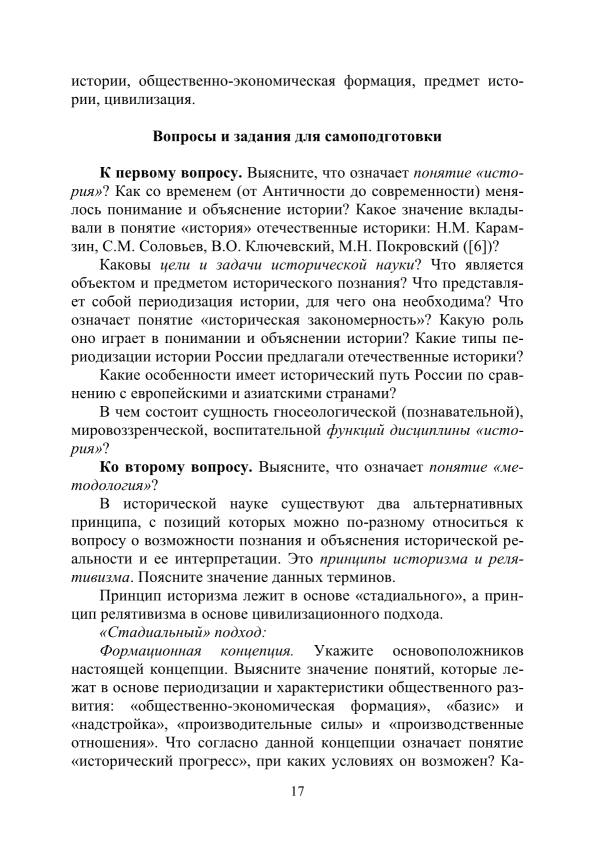 истории, общественно-экономическая формация, предмет истории, цивилизация.

Вопросы и задания для самоподготовки

К первому вопросу. Выясните, что означает понятие «история»? Как со временем (от Античности до современности) менялось понимание и объяснение истории? Какое значение вкладывали в понятие «история» отечественные историки: Н.М. Карамзин, С.М. Соловьев, В.О. Ключевский, М.Н. Покровский ([6])?

Каковы цели и задачи исторической науки? Что является объектом и предметом исторического познания? Что представляет собой периодизация истории, для чего она необходима? Что означает понятие «историческая закономерность»? Какую роль оно играет в понимании и объяснении истории? Какие типы периодизации истории России предлагали отечественные историки?

Какие особенности имеет исторический путь России по сравнению с европейскими и азиатскими странами?

В чем состоит сущность гносеологической (познавательной), мировоззренческой, воспитательной функций дисциплины «история»?

Ко второму вопросу. Выясните, что означает понятие «методология»?

В исторической науке существуют два альтернативных принципа, с позиций которых можно по-разному относиться к вопросу о возможности познания и объяснения исторической реальности и ее интерпретации. Это принципы историзма и релятивизма. Поясните значение данных терминов.

Принцип историзма лежит в основе «стадиального», а принцип релятивизма в основе цивилизационного подхода.

«Стадиальный» подход:

Формационная концепция. Укажите основоположников настоящей концепции. Выясните значение понятий, которые лежат в основе периодизации и характеристики общественного развития: «общественно-экономическая формация», «базис» и «надстройка», «производительные силы» и «производственные отношения». Что согласно данной концепции означает понятие «исторический прогресс», при каких условиях он возможен? Ка-

17